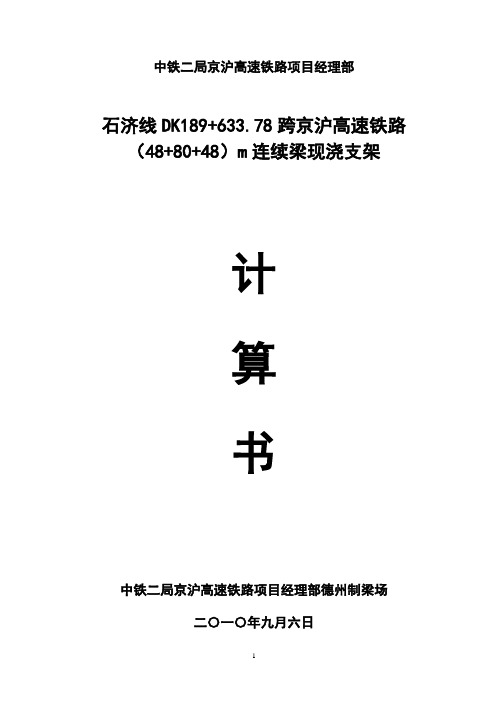 中铁二局京沪高速铁路项目经理部

石济线 DK189+633.78 跨京沪高速铁路（48+80+48）m 连续梁现浇支架

计

算

书

中铁二局京沪高速铁路项目经理部德州制梁场

二〇一〇年九月六日

1